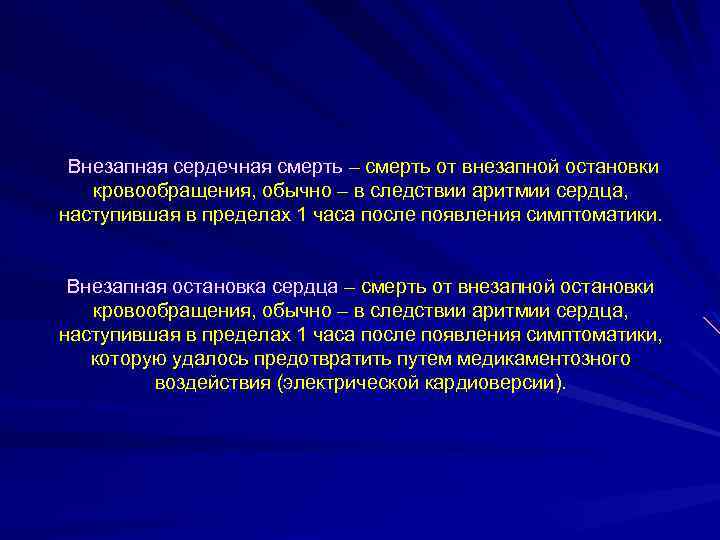 Внезапная сердечная смерть – смерть от внезапной остановки кровообращения, обычно – в следствии аритмии сердца, наступившая в пределах 1 часа после появления симптоматики.

Внезапная остановка сердца – смерть от внезапной остановки кровообращения, обычно – в следствии аритмии сердца, наступившая в пределах 1 часа после появления симптоматики, которую удалось предотвратить путем медикаментозного воздействия (электрической кардиоверсии).